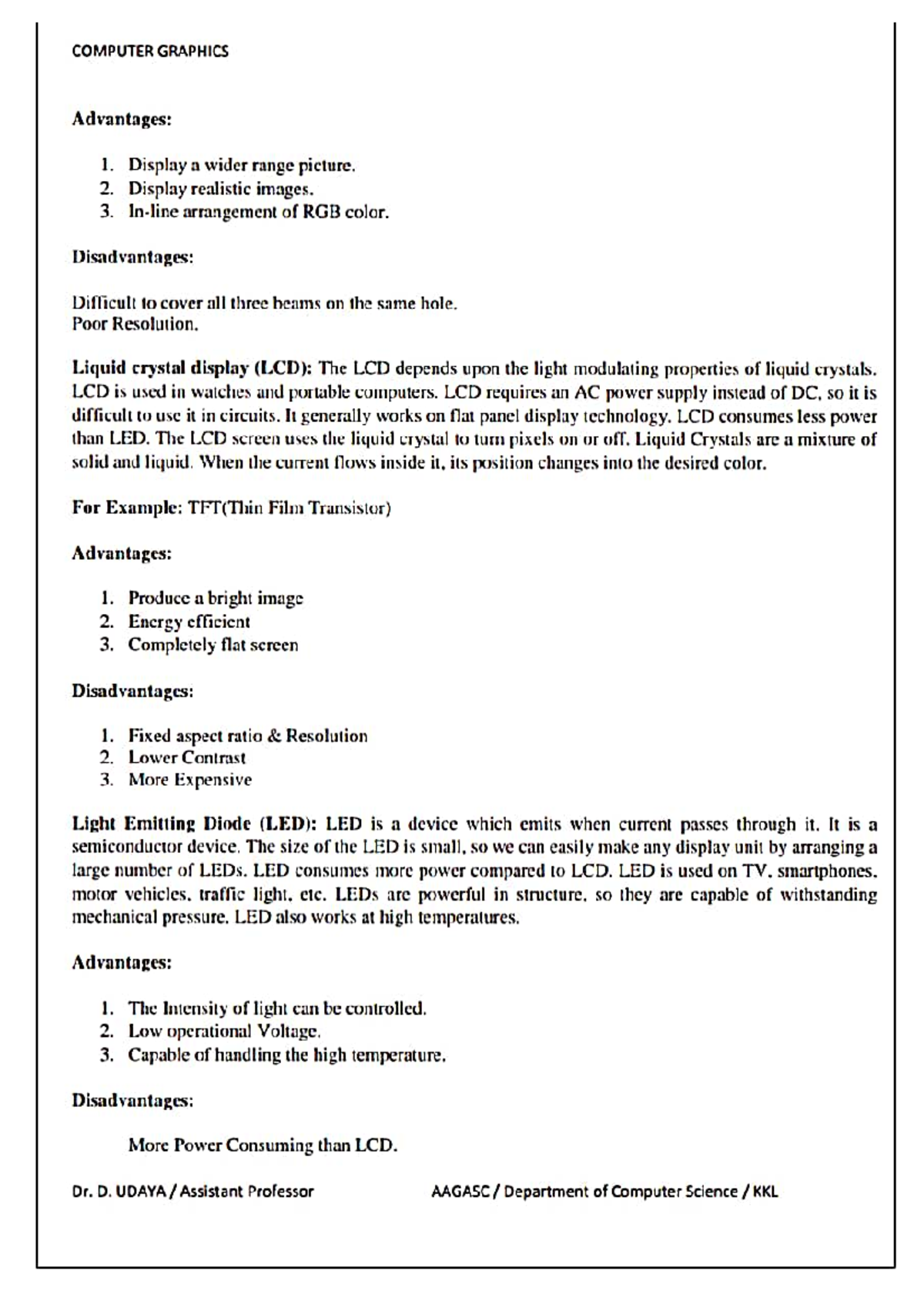 COMPUTER GRAPHICS

Advantages:

1. Display a wider range picture.
2. Display realistic images.
3. In-line arrangement of RGB color.

Disadvantages:

Difficult to cover all three beams on the same hole.
Poor Resolution.

Liquid crystal display (LCD): The LCD depends upon the light modulating properties of liquid crystals. LCD is used in watches and portable computers. LCD requires an AC power supply instead of DC, so it is difficult to use it in circuits. It generally works on flat panel display technology. LCD consumes less power than LED. The LCD screen uses the liquid crystal to turn pixels on or off. Liquid Crystals are a mixture of solid and liquid. When the current flows inside it, its position changes into the desired color.

For Example: TFT(Thin Film Transistor)

Advantages:

1. Produce a bright image
2. Energy efficient
3. Completely flat screen

Disadvantages:

1. Fixed aspect ratio & Resolution
2. Lower Contrast
3. More Expensive

Light Emitting Diode (LED): LED is a device which emits when current passes through it. It is a semiconductor device. The size of the LED is small, so we can easily make any display unit by arranging a large number of LEDs. LED consumes more power compared to LCD. LED is used on TV, smartphones, motor vehicles, traffic light, etc. LEDs are powerful in structure, so they are capable of withstanding mechanical pressure. LED also works at high temperatures.

Advantages:

1. The Intensity of light can be controlled.
2. Low operational Voltage.
3. Capable of handling the high temperature.

Disadvantages:

More Power Consuming than LCD.

Dr. D. UDAYA / Assistant Professor AAGASC / Department of Computer Science / KKL